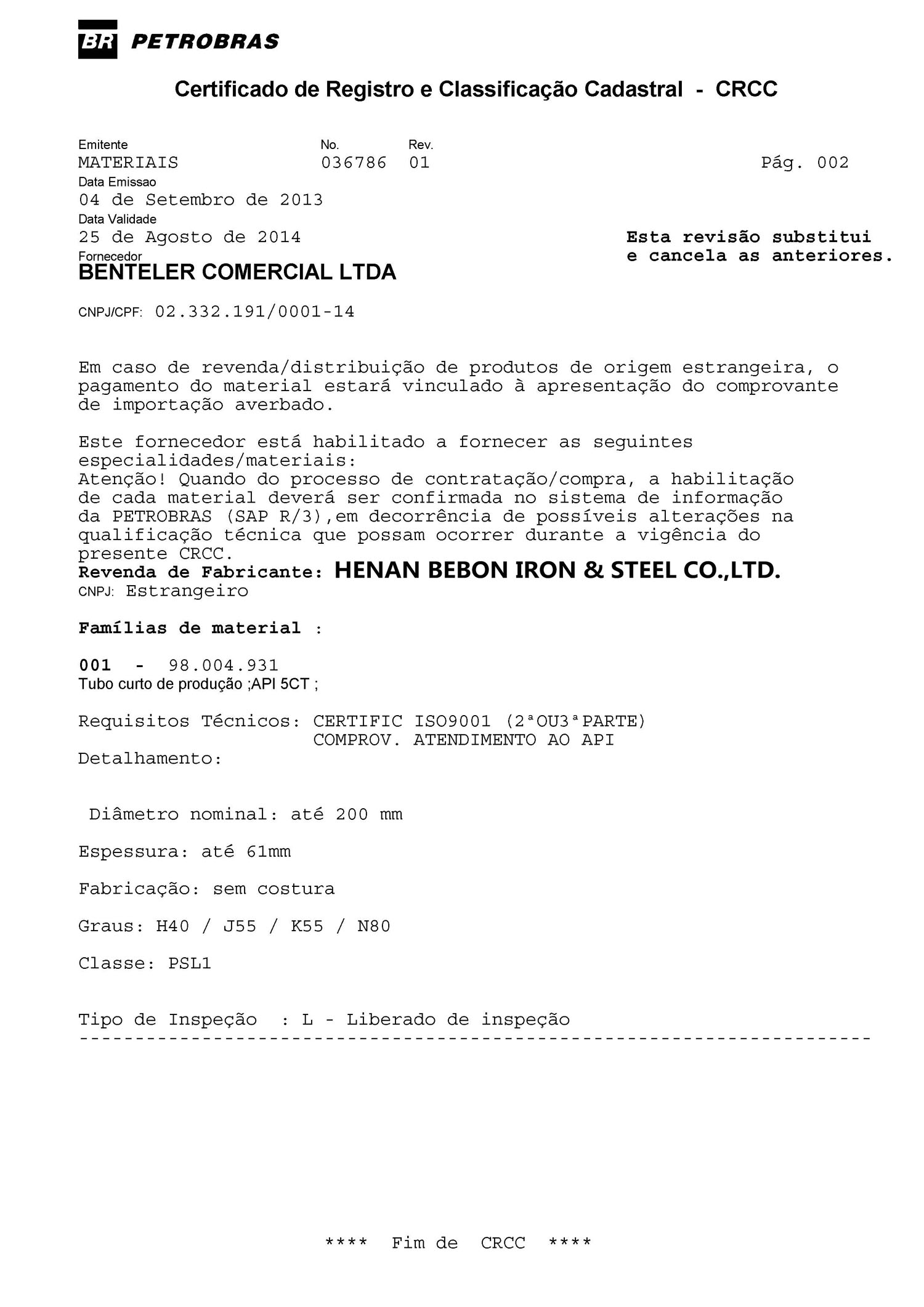 BR PETROBRAS

Certificado de Registro e Classificação Cadastral - CRCC

Emitente
MATERIAIS
No.
036786
Rev.
01
Pág. 002
Data Emissao
04 de Setembro de 2013
Data Validade
25 de Agosto de 2014
Esta revisão substitui e cancela as anteriores.
Fornecedor
BENTELER COMERCIAL LTDA

CNPJ/CPF: 02.332.191/0001-14

Em caso de revenda/distribuição de produtos de origem estrangeira, o pagamento do material estará vinculado à apresentação do comprovante de importação averbado.

Este fornecedor está habilitado a fornecer as seguintes especialidades/materiais:
Atenção! Quando do processo de contratação/compra, a habilitação de cada material deverá ser confirmada no sistema de informação da PETROBRAS (SAP R/3),em decorrência de possíveis alterações na qualificação técnica que possam ocorrer durante a vigência do presente CRCC.
Revenda de Fabricante: HENAN BEBON IRON & STEEL CO.,LTD.
CNPJ: Estrangeiro

Famílias de material :

001 - 98.004.931
Tubo curto de produção ;API 5CT ;

Requisitos Técnicos: CERTIFIC ISO9001 (2ªOU3ªPARTE)
COMPROV. ATENDIMENTO AO API
Detalhamento:

Diâmetro nominal: até 200 mm

Espessura: até 61mm

Fabricação: sem costura

Graus: H40 / J55 / K55 / N80

Classe: PSL1

Tipo de Inspeção : L - Liberado de inspeção
-----------------------------------------------------------------------

**** Fim de CRCC ****